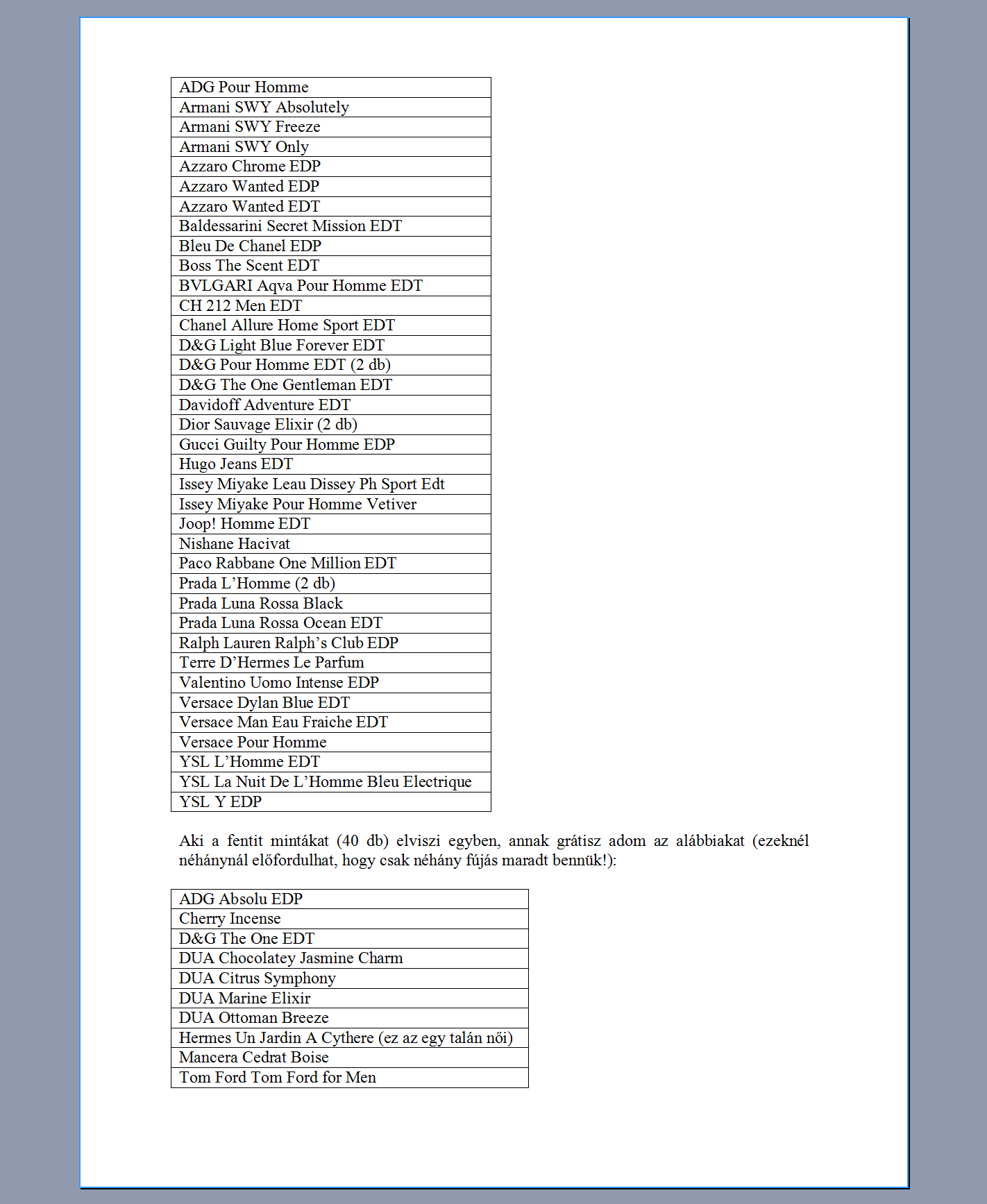 | ADG Pour Homme |
|---|
| Armani SWY Absolutely |
| Armani SWY Freeze |
| Armani SWY Only |
| Azzaro Chrome EDP |
| Azzaro Wanted EDP |
| Azzaro Wanted EDT |
| Baldessarini Secret Mission EDT |
| Bleu De Chanel EDP |
| Boss The Scent EDT |
| BVLGARI Aqva Pour Homme EDT |
| CH 212 Men EDT |
| Chanel Allure Home Sport EDT |
| D&G Light Blue Forever EDT |
| D&G Pour Homme EDT (2 db) |
| D&G The One Gentleman EDT |
| Davidoff Adventure EDT |
| Dior Sauvage Elixir (2 db) |
| Gucci Guilty Pour Homme EDP |
| Hugo Jeans EDT |
| Issey Miyake Leau Dissey Ph Sport Edt |
| Issey Miyake Pour Homme Vetiver |
| Joop! Homme EDT |
| Nishane Hacivat |
| Paco Rabbane One Million EDT |
| Prada L’Homme (2 db) |
| Prada Luna Rossa Black |
| Prada Luna Rossa Ocean EDT |
| Ralph Lauren Ralph’s Club EDP |
| Terre D’Hermes Le Parfum |
| Valentino Uomo Intense EDP |
| Versace Dylan Blue EDT |
| Versace Man Eau Fraiche EDT |
| Versace Pour Homme |
| YSL L’Homme EDT |
| YSL La Nuit De L’Homme Bleu Electrique |
| YSL Y EDP |

Aki a fentit mintákat (40 db) elviszi egyben, annak grátisz adom az alábbiakat (ezeknél néhánynál előfordulhat, hogy csak néhány fújás maradt bennük!):

| ADG Absolu EDP |
|---|
| Cherry Incense |
| D&G The One EDT |
| DUA Chocolatey Jasmine Charm |
| DUA Citrus Symphony |
| DUA Marine Elixir |
| DUA Ottoman Breeze |
| Hermes Un Jardin A Cythere (ez az egy talán női) |
| Mancera Cedrat Boise |
| Tom Ford Tom Ford for Men |